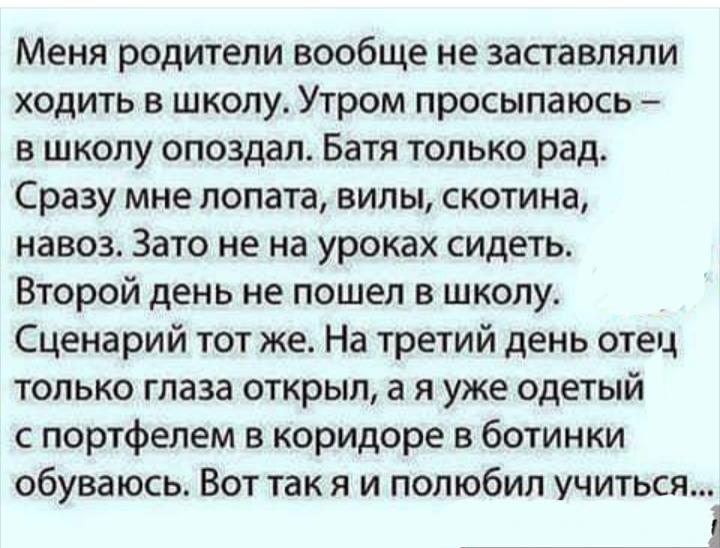 Меня родители вообще не заставляли ходить в школу. Утром просыпаюсь – в школу опоздал. Батя только рад. Сразу мне лопата, вилы, скотина, навоз. Зато не на уроках сидеть. Второй день не пошел в школу. Сценарий тот же. На третий день отец только глаза открыл, а я уже одетый с портфелем в коридоре в ботинки обуваюсь. Вот так я и полюбил учиться...